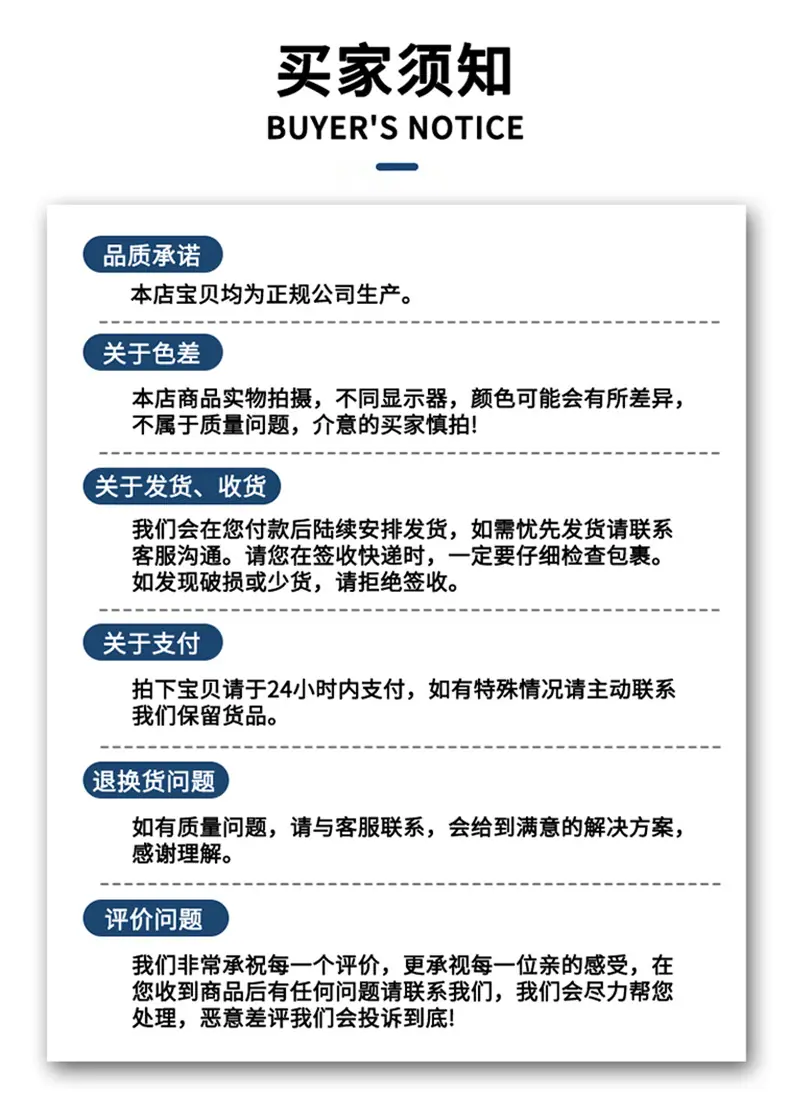 买家须知
BUYER'S NOTICE

品质承诺

本店宝贝均为正规公司生产。

关于色差

本店商品实物拍摄，不同显示器，颜色可能会有所差异，不属于质量问题，介意的买家慎拍!

关于发货、收货

我们会在您付款后陆续安排发货，如需忧先发货请联系客服沟通。请您在签收快递时，一定要仔细检查包裹。如发现破损或少货，请拒绝签收。

关于支付

拍下宝贝请于24小时内支付，如有特殊情况请主动联系我们保留货品。

退换货问题

如有质量问题，请与客服联系，会给到满意的解决方案，感谢理解。

评价问题

我们非常承祝每一个评价，更承视每一位亲的感受，在您收到商品后有任何问题请联系我们，我们会尽力帮您处理，恶意差评我们会投诉到底!